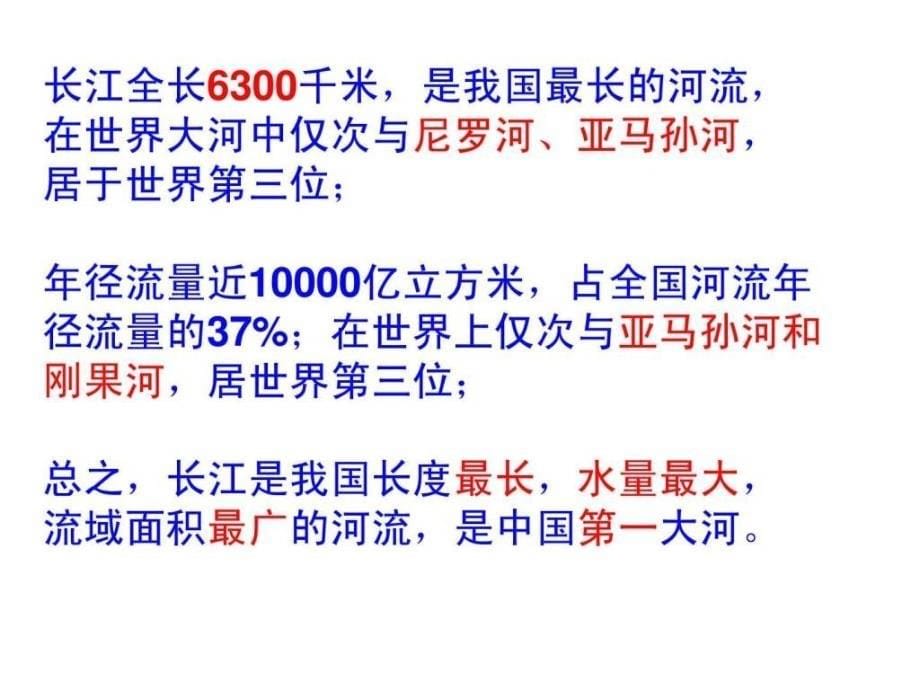 长江全长6300千米，是我国最长的河流，在世界大河中仅次与尼罗河、亚马孙河，居于世界第三位；

年径流量近10000亿立方米，占全国河流年径流量的37%；在世界上仅次与亚马孙河和刚果河，居世界第三位；

总之，长江是我国长度最长，水量最大，流域面积最广的河流，是中国第一大河。